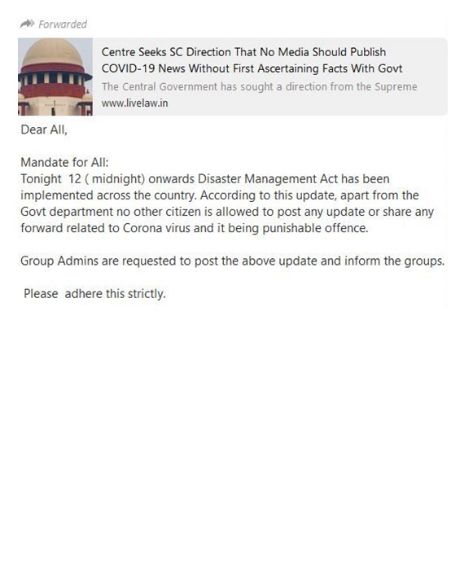 Forwarded

Centre Seeks SC Direction That No Media Should Publish COVID-19 News Without First Ascertaining Facts With Govt
The Central Government has sought a direction from the Supreme
www.livelaw.in

Dear All,

Mandate for All:
Tonight 12 ( midnight) onwards Disaster Management Act has been implemented across the country. According to this update, apart from the Govt department no other citizen is allowed to post any update or share any forward related to Corona virus and it being punishable offence.

Group Admins are requested to post the above update and inform the groups.

Please adhere this strictly.